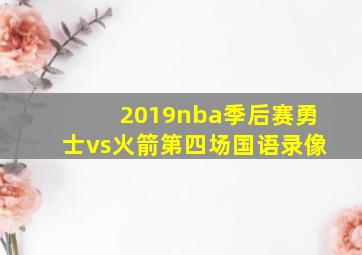 2019nba季后赛勇士vs火箭第四场国语录像